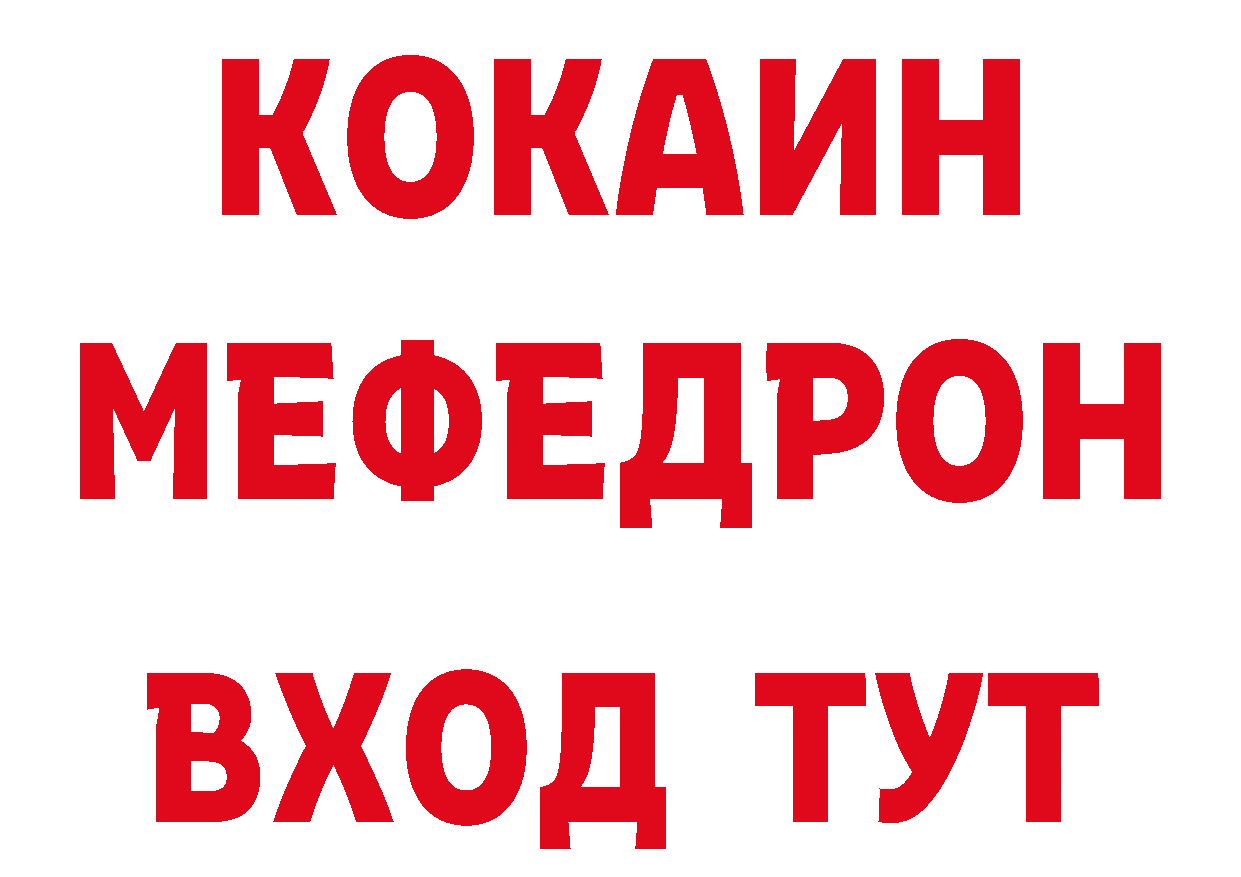 КОКАИН
МЕФЕДРОН
ВХОД ТУТ